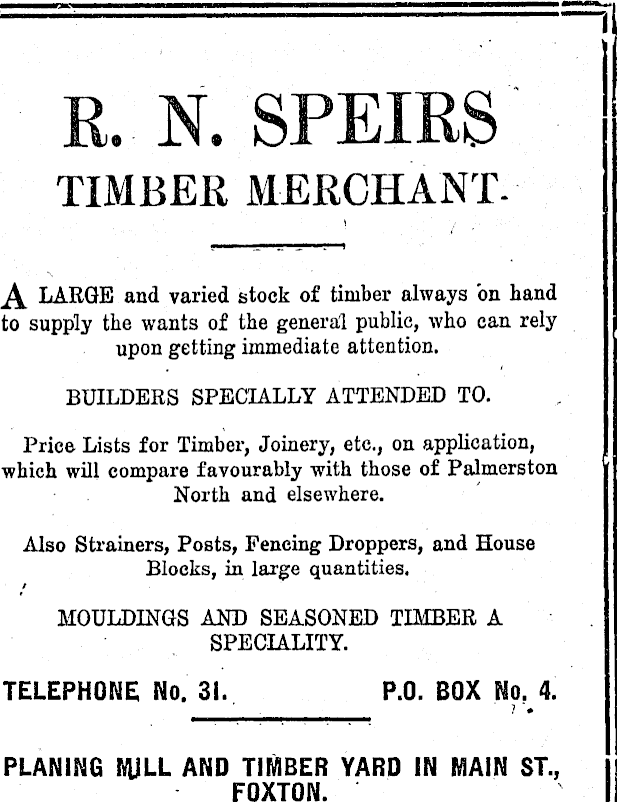 R. N. SPEIRS
TIMBER MERCHANT.

A LARGE and varied stock of timber always on hand to supply the wants of the general public, who can rely upon getting immediate attention.

BUILDERS SPECIALLY ATTENDED TO.

Price Lists for Timber, Joinery, etc., on application, which will compare favourably with those of Palmerston North and elsewhere.

Also Strainers, Posts, Fencing Droppers, and House Blocks, in large quantities.

MOULDINGS AND SEASONED TIMBER A SPECIALITY.

TELEPHONE No. 31. P.O. BOX No. 4.

PLANING MILL AND TIMBER YARD IN MAIN ST., FOXTON.